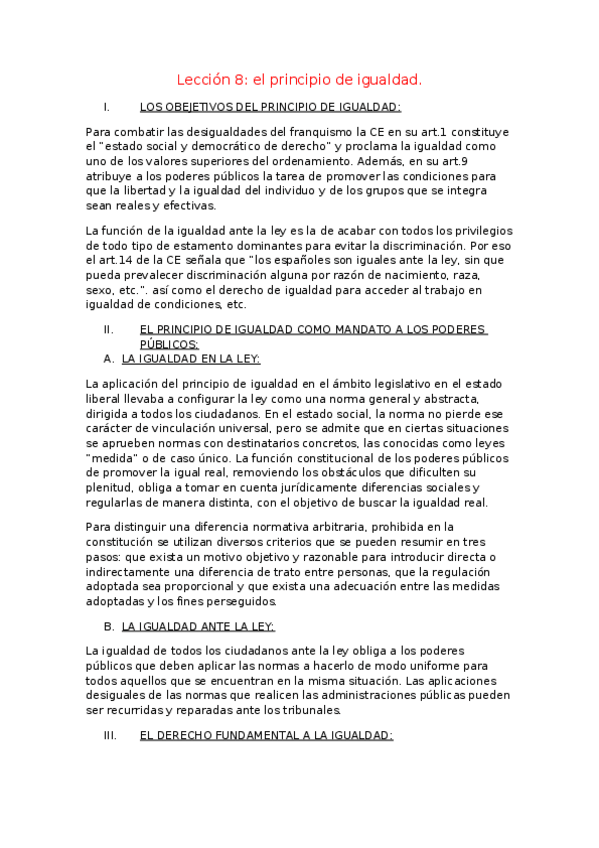 Lección 8: el principio de igualdad.

I. LOS OBEJETIVOS DEL PRINCIPIO DE IGUALDAD:

Para combatir las desigualdades del franquismo la CE en su art.1 constituye el "estado social y democrático de derecho" y proclama la igualdad como uno de los valores superiores del ordenamiento. Además, en su art.9 atribuye a los poderes públicos la tarea de promover las condiciones para que la libertad y la igualdad del individuo y de los grupos que se integra sean reales y efectivas.

La función de la igualdad ante la ley es la de acabar con todos los privilegios de todo tipo de estamento dominantes para evitar la discriminación. Por eso el art.14 de la CE señala que "los españoles son iguales ante la ley, sin que pueda prevalecer discriminación alguna por razón de nacimiento, raza, sexo, etc.". así como el derecho de igualdad para acceder al trabajo en igualdad de condiciones, etc.

II. EL PRINCIPIO DE IGUALDAD COMO MANDATO A LOS PODERES PÚBLICOS:

A. LA IGUALDAD EN LA LEY:

La aplicación del principio de igualdad en el ámbito legislativo en el estado liberal llevaba a configurar la ley como una norma general y abstracta, dirigida a todos los ciudadanos. En el estado social, la norma no pierde ese carácter de vinculación universal, pero se admite que en ciertas situaciones se aprueben normas con destinatarios concretos, las conocidas como leyes "medida" o de caso único. La función constitucional de los poderes públicos de promover la igual real, removiendo los obstáculos que dificulten su plenitud, obliga a tomar en cuenta jurídicamente diferencias sociales y regularlas de manera distinta, con el objetivo de buscar la igualdad real.

Para distinguir una diferencia normativa arbitraria, prohibida en la constitución se utilizan diversos criterios que se pueden resumir en tres pasos: que exista un motivo objetivo y razonable para introducir directa o indirectamente una diferencia de trato entre personas, que la regulación adoptada sea proporcional y que exista una adecuación entre las medidas adoptadas y los fines perseguidos.

B. LA IGUALDAD ANTE LA LEY:

La igualdad de todos los ciudadanos ante la ley obliga a los poderes públicos que deben aplicar las normas a hacerlo de modo uniforme para todos aquellos que se encuentran en la misma situación. Las aplicaciones desiguales de las normas que realicen las administraciones públicas pueden ser recurridas y reparadas ante los tribunales.

III. EL DERECHO FUNDAMENTAL A LA IGUALDAD: